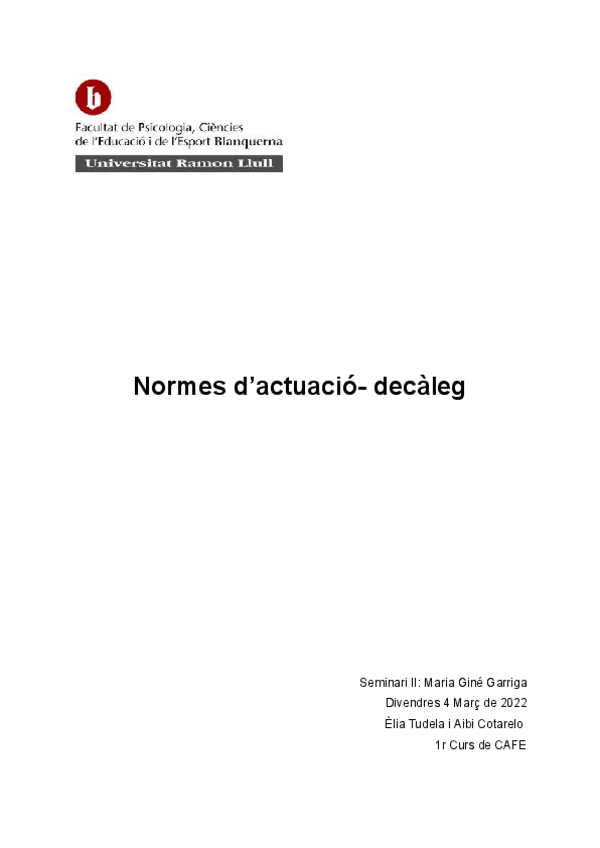 b

Facultat de Psicologia, Ciències de l'Educació i de l'Esport Blanquerna

Universitat Ramon Llull

Normes d'actuació- decàleg

Seminari II: Maria Giné Garriga
Divendres 4 Març de 2022
Èlia Tudela i Aibi Cotarelo
1r Curs de CAFE